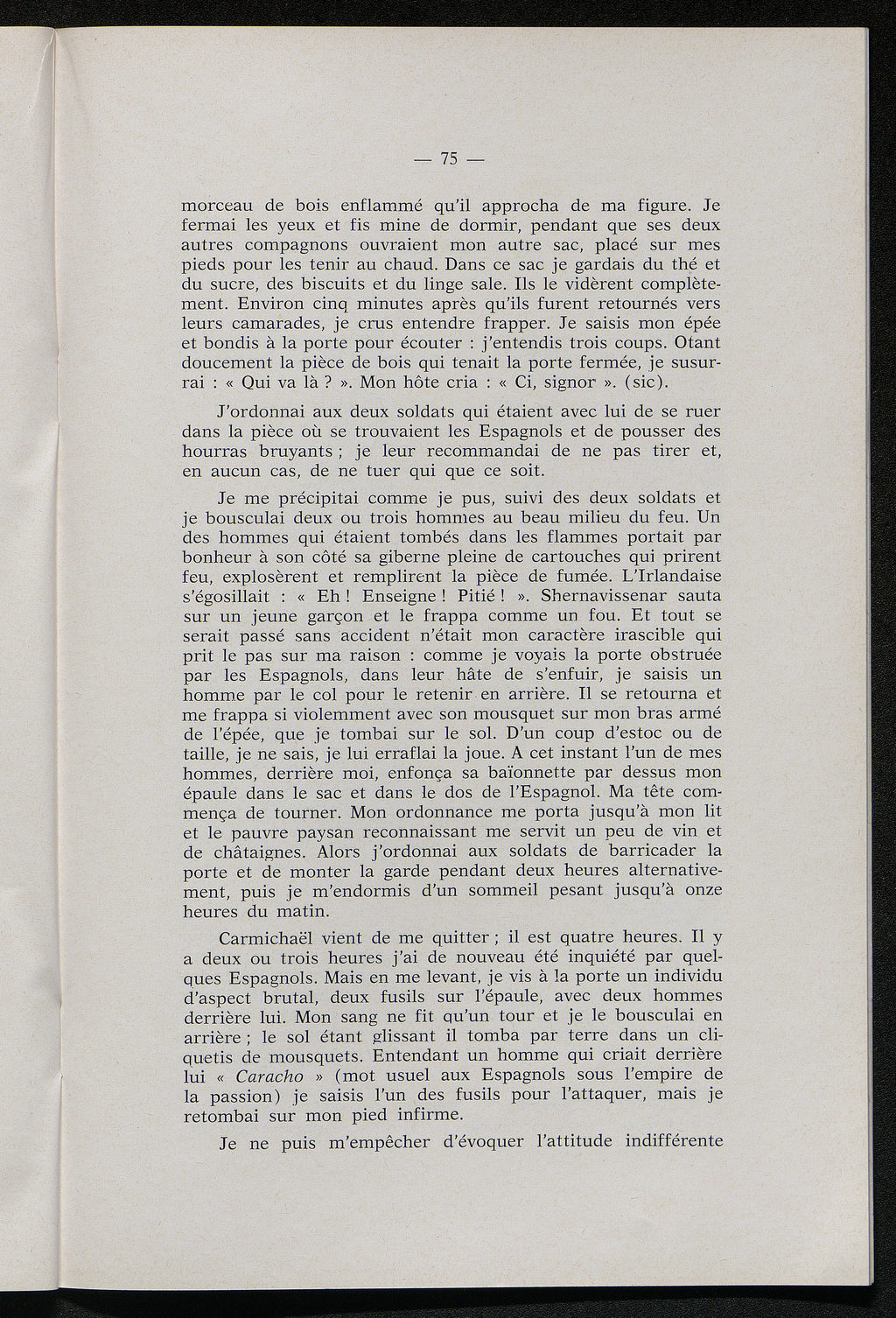 — 75 —

morceau de bois enflammé qu'il approcha de ma figure. Je fermai les yeux et fis mine de dormir, pendant que ses deux autres compagnons ouvraient mon autre sac, placé sur mes pieds pour les tenir au chaud. Dans ce sac je gardais du thé et du sucre, des biscuits et du linge sale. Ils le vidèrent complètement. Environ cinq minutes après qu'ils furent retournés vers leurs camarades, je crus entendre frapper. Je saisis mon épée et bondis à la porte pour écouter : j'entendis trois coups. Otant doucement la pièce de bois qui tenait la porte fermée, je susurrai : « Qui va là ? ». Mon hôte cria : « Ci, signor ». (sic).

J'ordonnai aux deux soldats qui étaient avec lui de se ruer dans la pièce où se trouvaient les Espagnols et de pousser des hourras bruyants ; je leur recommandai de ne pas tirer et, en aucun cas, de ne tuer qui que ce soit.

Je me précipitai comme je pus, suivi des deux soldats et je bousculai deux ou trois hommes au beau milieu du feu. Un des hommes qui étaient tombés dans les flammes portait par bonheur à son côté sa giberne pleine de cartouches qui prirent feu, explosèrent et remplirent la pièce de fumée. L'Irlandaise s'égosillait : « Eh ! Enseigne ! Pitié ! ». Shernavissenar sauta sur un jeune garçon et le frappa comme un fou. Et tout se serait passé sans accident n'était mon caractère irascible qui prit le pas sur ma raison : comme je voyais la porte obstruée par les Espagnols, dans leur hâte de s'enfuir, je saisis un homme par le col pour le retenir en arrière. Il se retourna et me frappa si violemment avec son mousquet sur mon bras armé de l'épée, que je tombai sur le sol. D'un coup d'estoc ou de taille, je ne sais, je lui erraflai la joue. A cet instant l'un de mes hommes, derrière moi, enfonça sa baïonnette par dessus mon épaule dans le sac et dans le dos de l'Espagnol. Ma tête commença de tourner. Mon ordonnance me porta jusqu'à mon lit et le pauvre paysan reconnaissant me servit un peu de vin et de châtaignes. Alors j'ordonnai aux soldats de barricader la porte et de monter la garde pendant deux heures alternativement, puis je m'endormis d'un sommeil pesant jusqu'à onze heures du matin.

Carmichaël vient de me quitter ; il est quatre heures. Il y a deux ou trois heures j'ai de nouveau été inquiété par quelques Espagnols. Mais en me levant, je vis à la porte un individu d'aspect brutal, deux fusils sur l'épaule, avec deux hommes derrière lui. Mon sang ne fit qu'un tour et je le bousculai en arrière ; le sol étant glissant il tomba par terre dans un cliquetis de mousquets. Entendant un homme qui criait derrière lui « Caracho » (mot usuel aux Espagnols sous l'empire de la passion) je saisis l'un des fusils pour l'attaquer, mais je retombai sur mon pied infirme.

Je ne puis m'empêcher d'évoquer l'attitude indifférente